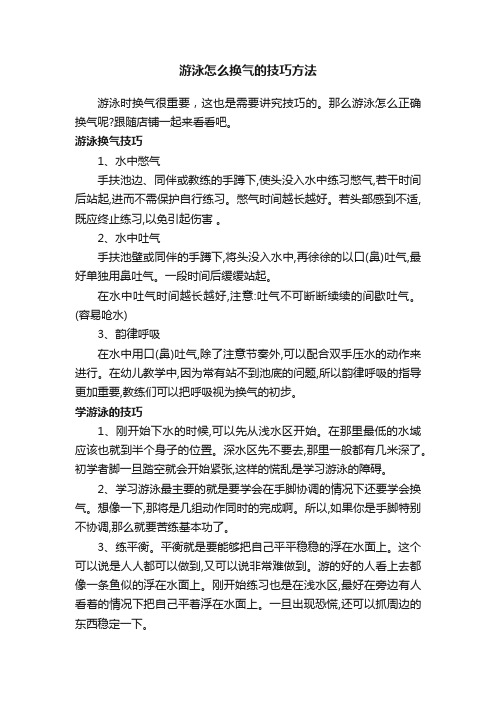 游泳怎么换气的技巧方法

游泳时换气很重要，这也是需要讲究技巧的。那么游泳怎么正确换气呢?跟随店铺一起来看看吧。

游泳换气技巧

1、水中憋气

手扶池边、同伴或教练的手蹲下,使头没入水中练习憋气,若干时间后站起,进而不需保护自行练习。憋气时间越长越好。若头部感到不适,既应终止练习,以免引起伤害 。

2、水中吐气

手扶池壁或同伴的手蹲下,将头没入水中,再徐徐的以口(鼻)吐气,最好单独用鼻吐气。一段时间后缓缓站起。

在水中吐气时间越长越好,注意:吐气不可断断续续的间歇吐气。(容易呛水)

3、韵律呼吸

在水中用口(鼻)吐气,除了注意节奏外,可以配合双手压水的动作来进行。在幼儿教学中,因为常有站不到池底的问题,所以韵律呼吸的指导更加重要,教练们可以把呼吸视为换气的初步。

学游泳的技巧

1、刚开始下水的时候,可以先从浅水区开始。在那里最低的水域应该也就到半个身子的位置。深水区先不要去,那里一般都有几米深了。初学者脚一旦踏空就会开始紧张,这样的慌乱是学习游泳的障碍。

2、学习游泳最主要的就是要学会在手脚协调的情况下还要学会换气。想像一下,那将是几组动作同时的完成啊。所以,如果你是手脚特别不协调,那么就要苦练基本功了。

3、练平衡。平衡就是要能够把自己平平稳稳的浮在水面上。这个可以说是人人都可以做到,又可以说非常难做到。游的好的人看上去都像一条鱼似的浮在水面上。刚开始练习也是在浅水区,最好在旁边有人看着的情况下把自己平着浮在水面上。一旦出现恐慌,还可以抓周边的东西稳定一下。